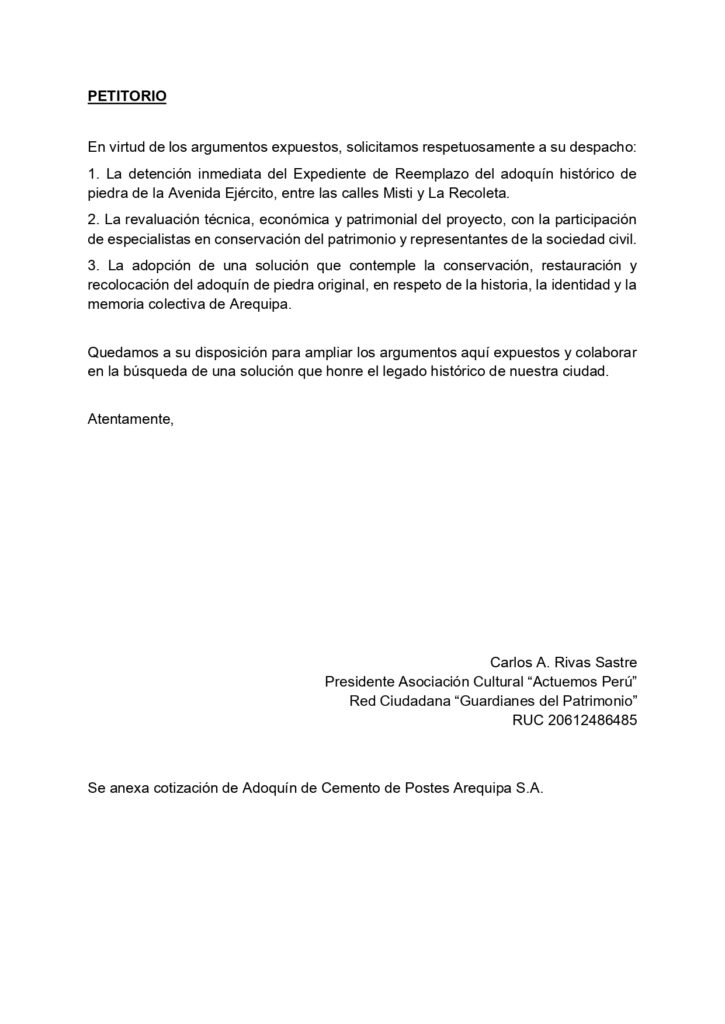 PETITORIO

En virtud de los argumentos expuestos, solicitamos respetuosamente a su despacho:

1. La detención inmediata del Expediente de Reemplazo del adoquín histórico de piedra de la Avenida Ejército, entre las calles Misti y La Recoleta.

2. La revaluación técnica, económica y patrimonial del proyecto, con la participación de especialistas en conservación del patrimonio y representantes de la sociedad civil.

3. La adopción de una solución que contemple la conservación, restauración y recolocación del adoquín de piedra original, en respeto de la historia, la identidad y la memoria colectiva de Arequipa.

Quedamos a su disposición para ampliar los argumentos aquí expuestos y colaborar en la búsqueda de una solución que honre el legado histórico de nuestra ciudad.

Atentamente,

Carlos A. Rivas Sastre
Presidente Asociación Cultural “Actuemos Perú”
Red Ciudadana “Guardianes del Patrimonio”
RUC 20612486485

Se anexa cotización de Adoquín de Cemento de Postes Arequipa S.A.